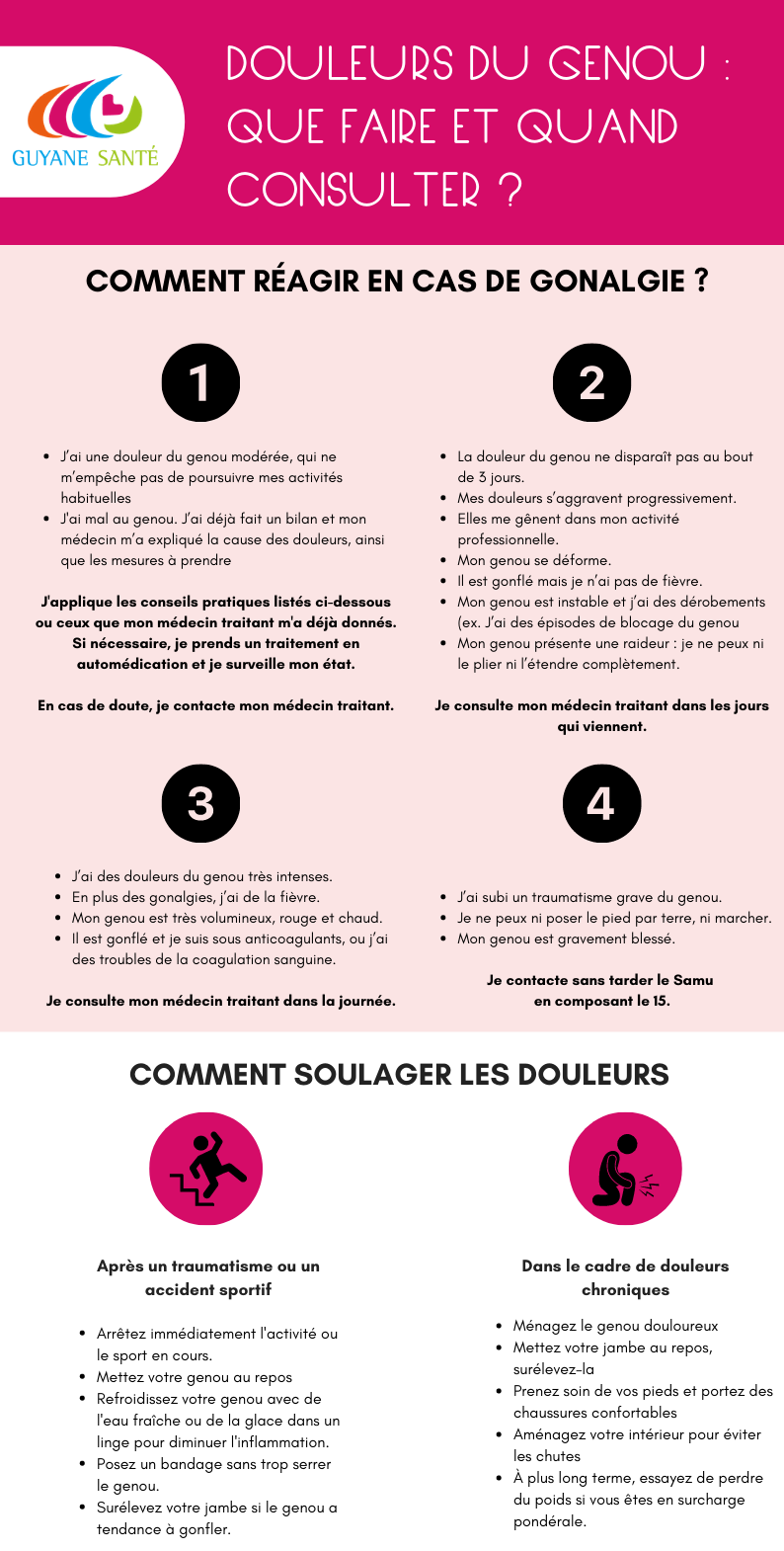 GUYANE SANTÉ

DOULEURS DU GENOU : QUE FAIRE ET QUAND CONSULTER ?

COMMENT RÉAGIR EN CAS DE GONALGIE ?

1

- J'ai une douleur du genou modérée, qui ne m'empêche pas de poursuivre mes activités habituelles
- J'ai mal au genou. J'ai déjà fait un bilan et mon médecin m'a expliqué la cause des douleurs, ainsi que les mesures à prendre

J'applique les conseils pratiques listés ci-dessous ou ceux que mon médecin traitant m'a déjà donnés. Si nécessaire, je prends un traitement en automédication et je surveille mon état.

En cas de doute, je contacte mon médecin traitant.

2

- La douleur du genou ne disparaît pas au bout de 3 jours.
- Mes douleurs s'aggravent progressivement.
- Elles me gênent dans mon activité professionnelle.
- Mon genou se déforme.
- Il est gonflé mais je n'ai pas de fièvre.
- Mon genou est instable et j'ai des dérobements (ex. J'ai des épisodes de blocage du genou
- Mon genou présente une raideur : je ne peux ni le plier ni l'étendre complètement.

Je consulte mon médecin traitant dans les jours qui viennent.

3

- J'ai des douleurs du genou très intenses.
- En plus des gonalgies, j'ai de la fièvre.
- Mon genou est très volumineux, rouge et chaud.
- Il est gonflé et je suis sous anticoagulants, ou j'ai des troubles de la coagulation sanguine.

Je consulte mon médecin traitant dans la journée.

4

- J'ai subi un traumatisme grave du genou.
- Je ne peux ni poser le pied par terre, ni marcher.
- Mon genou est gravement blessé.

Je contacte sans tarder le Samu en composant le 15.

COMMENT SOULAGER LES DOULEURS

Après un traumatisme ou un accident sportif

- Arrêtez immédiatement l'activité ou le sport en cours.
- Mettez votre genou au repos
- Refroidissez votre genou avec de l'eau fraîche ou de la glace dans un linge pour diminuer l'inflammation.
- Posez un bandage sans trop serrer le genou.
- Surélevez votre jambe si le genou a tendance à gonfler.

Dans le cadre de douleurs chroniques

- Ménagez le genou douloureux
- Mettez votre jambe au repos, surélevez-la
- Prenez soin de vos pieds et portez des chaussures confortables
- Aménagez votre intérieur pour éviter les chutes
- À plus long terme, essayez de perdre du poids si vous êtes en surcharge pondérale.